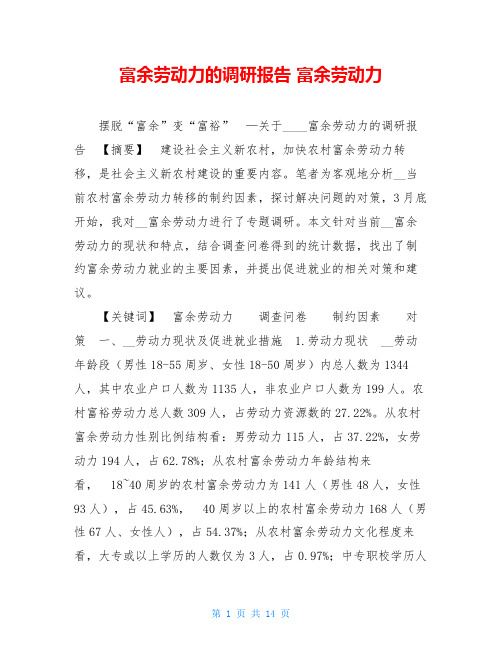 富余劳动力的调研报告 富余劳动力

摆脱“富余”变“富裕” —关于____富余劳动力的调研报告 【摘要】 建设社会主义新农村，加快农村富余劳动力转移，是社会主义新农村建设的重要内容。笔者为客观地分析__当前农村富余劳动力转移的制约因素，探讨解决问题的对策，3月底开始，我对__富余劳动力进行了专题调研。本文针对当前__富余劳动力的现状和特点，结合调查问卷得到的统计数据，找出了制约富余劳动力就业的主要因素，并提出促进就业的相关对策和建议。

【关键词】 富余劳动力 调查问卷 制约因素 对策 一、__劳动力现状及促进就业措施 1.劳动力现状 __劳动年龄段（男性18-55周岁、女性18-50周岁）内总人数为1344人，其中农业户口人数为1135人，非农业户口人数为199人。农村富裕劳动力总人数309人，占劳动力资源数的27.22%。从农村富余劳动力性别比例结构看：男劳动力115人，占37.22%，女劳动力194人，占62.78%；从农村富余劳动力年龄结构来看， 18~40周岁的农村富余劳动力为141人（男性48人，女性93人），占45.63%， 40周岁以上的农村富余劳动力168人（男性67人、女性人），占54.37%；从农村富余劳动力文化程度来看，大专或以上学历的人数仅为3人，占0.97%；中专职校学历人

第 1 页 共 14 页